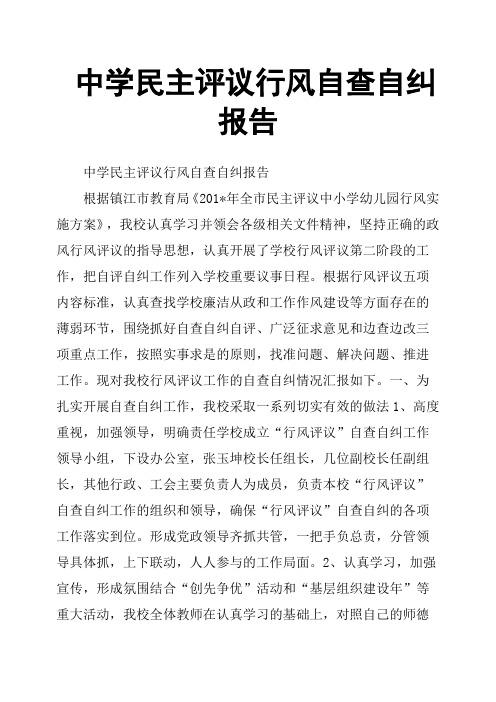 中学民主评议行风自查自纠报告

中学民主评议行风自查自纠报告

根据镇江市教育局《201*年全市民主评议中小学幼儿园行风实施方案》，我校认真学习并领会各级相关文件精神，坚持正确的政风行风评议的指导思想，认真开展了学校行风评议第二阶段的工作，把自评自纠工作列入学校重要议事日程。根据行风评议五项内容标准，认真查找学校廉洁从政和工作作风建设等方面存在的薄弱环节，围绕抓好自查自纠自评、广泛征求意见和边查边改三项重点工作，按照实事求是的原则，找准问题、解决问题、推进工作。现对我校行风评议工作的自查自纠情况汇报如下。一、为扎实开展自查自纠工作，我校采取一系列切实有效的做法 1、高度重视，加强领导，明确责任学校成立“行风评议”自查自纠工作领导小组，下设办公室，张玉坤校长任组长，几位副校长任副组长，其他行政、工会主要负责人为成员，负责本校“行风评议”自查自纠工作的组织和领导，确保“行风评议”自查自纠的各项工作落实到位。形成党政领导齐抓共管，一把手负总责，分管领导具体抓，上下联动，人人参与的工作局面。2、认真学习，加强宣传，形成氛围结合“创先争优”活动和“基层组织建设年”等重大活动，我校全体教师在认真学习的基础上，对照自己的师德